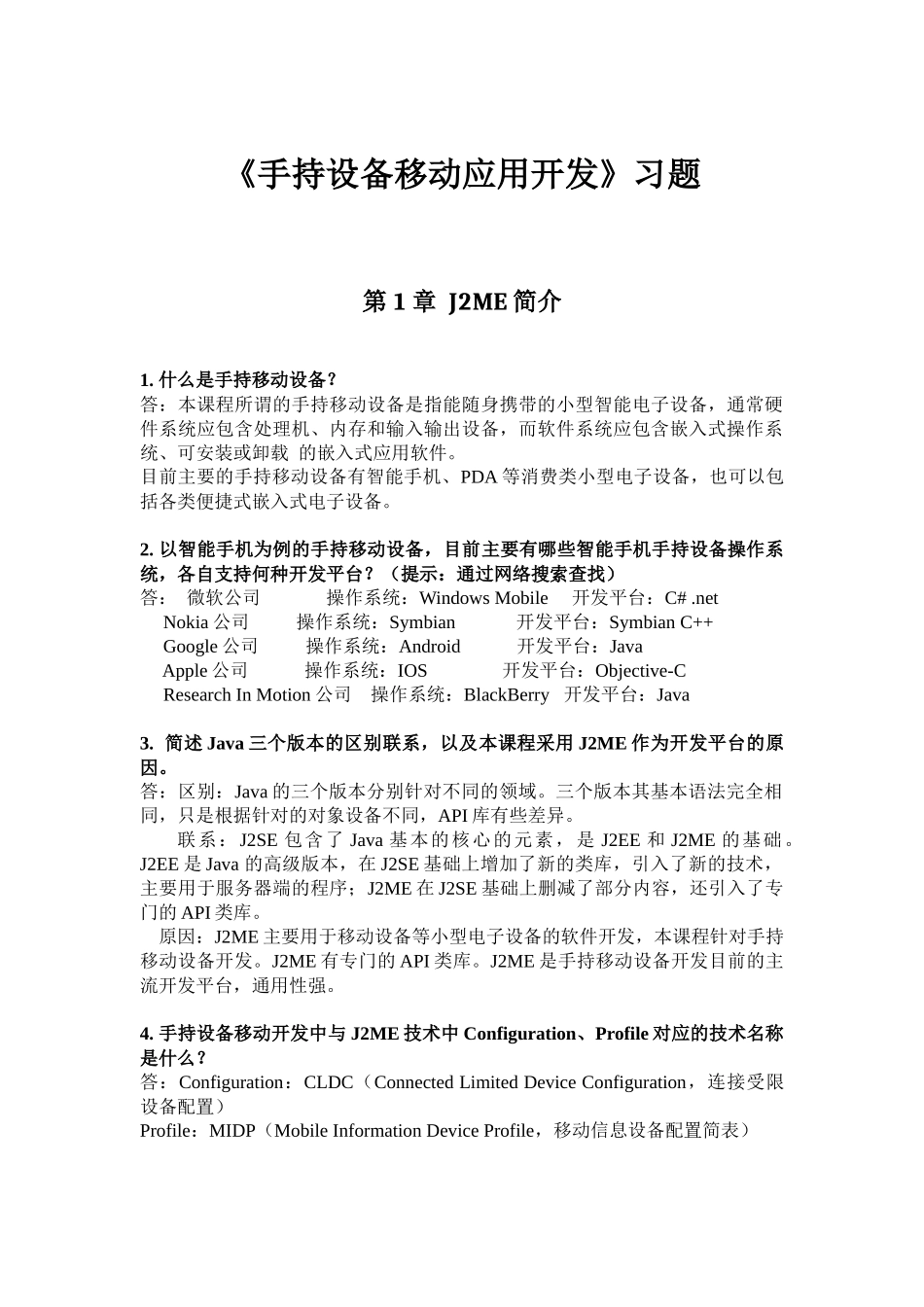 《手持设备移动应用开发》习题

第 1 章 J2ME 简介

1. 什么是手持移动设备？
答：本课程所谓的手持移动设备是指能随身携带的小型智能电子设备，通常硬件系统应包含处理机、内存和输入输出设备，而软件系统应包含嵌入式操作系统、可安装或卸载 的嵌入式应用软件。
目前主要的手持移动设备有智能手机、PDA 等消费类小型电子设备，也可以包括各类便捷式嵌入式电子设备。

2. 以智能手机为例的手持移动设备，目前主要有哪些智能手机手持设备操作系统，各自支持何种开发平台？（提示：通过网络搜索查找）
答： 微软公司 操作系统：Windows Mobile 开发平台：C# .net
Nokia 公司 操作系统：Symbian 开发平台：Symbian C++
Google 公司 操作系统：Android 开发平台：Java
Apple 公司 操作系统：IOS 开发平台：Objective-C
Research In Motion 公司 操作系统：BlackBerry 开发平台：Java

3. 简述 Java 三个版本的区别联系，以及本课程采用 J2ME 作为开发平台的原因。
答：区别：Java 的三个版本分别针对不同的领域。三个版本其基本语法完全相同，只是根据针对的对象设备不同，API 库有些差异。
联系：J2SE 包含了 Java 基本的核心的元素，是 J2EE 和 J2ME 的基础。J2EE 是 Java 的高级版本，在 J2SE 基础上增加了新的类库，引入了新的技术，主要用于服务器端的程序；J2ME 在 J2SE 基础上删减了部分内容，还引入了专门的 API 类库。
原因：J2ME 主要用于移动设备等小型电子设备的软件开发，本课程针对手持移动设备开发。J2ME 有专门的 API 类库。J2ME 是手持移动设备开发目前的主流开发平台，通用性强。

4. 手持设备移动开发中与 J2ME 技术中 Configuration、Profile 对应的技术名称是什么？
答：Configuration：CLDC（Connected Limited Device Configuration，连接受限设备配置）
Profile：MIDP（Mobile Information Device Profile，移动信息设备配置简表）